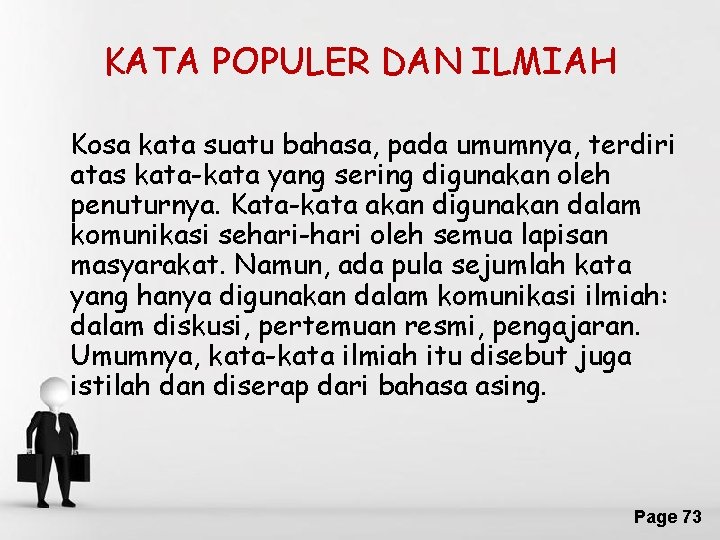 KATA POPULER DAN ILMIAH

Kosa kata suatu bahasa, pada umumnya, terdiri atas kata-kata yang sering digunakan oleh penuturnya. Kata-kata akan digunakan dalam komunikasi sehari-hari oleh semua lapisan masyarakat. Namun, ada pula sejumlah kata yang hanya digunakan dalam komunikasi ilmiah: dalam diskusi, pertemuan resmi, pengajaran. Umumnya, kata-kata ilmiah itu disebut juga istilah dan diserap dari bahasa asing.

Page 73